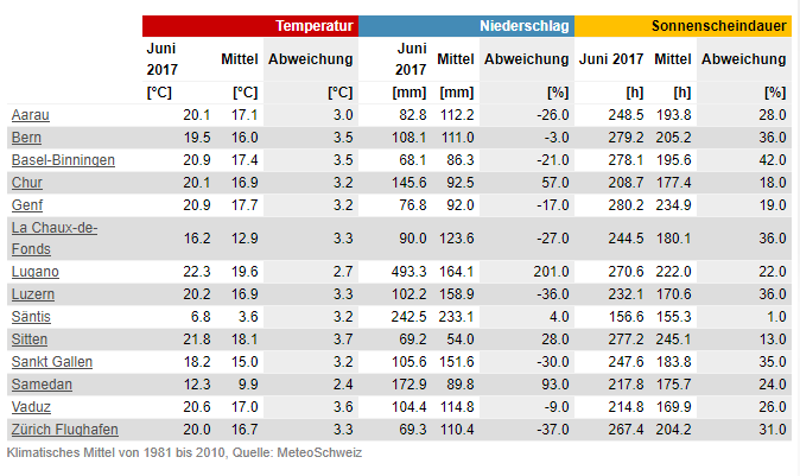 |  | Temperatur |  |  | Niederschlag |  |  | Sonnenscheindauer |  |  |
|---|---|---|---|---|---|---|---|---|---|
|  | Juni 2017 | Mittel | Abweichung | Juni 2017 | Mittel | Abweichung | Juni 2017 | Mittel | Abweichung |
|  | [°C] | [°C] | [°C] | [mm] | [mm] | [%] | [h] | [h] | [%] |
| Aarau | 20.1 | 17.1 | 3.0 | 82.8 | 112.2 | -26.0 | 248.5 | 193.8 | 28.0 |
| Bern | 19.5 | 16.0 | 3.5 | 108.1 | 111.0 | -3.0 | 279.2 | 205.2 | 36.0 |
| Basel-Binningen | 20.9 | 17.4 | 3.5 | 68.1 | 86.3 | -21.0 | 278.1 | 195.6 | 42.0 |
| Chur | 20.1 | 16.9 | 3.2 | 145.6 | 92.5 | 57.0 | 208.7 | 177.4 | 18.0 |
| Genf | 20.9 | 17.7 | 3.2 | 76.8 | 92.0 | -17.0 | 280.2 | 234.9 | 19.0 |
| La Chaux-de-Fonds | 16.2 | 12.9 | 3.3 | 90.0 | 123.6 | -27.0 | 244.5 | 180.1 | 36.0 |
| Lugano | 22.3 | 19.6 | 2.7 | 493.3 | 164.1 | 201.0 | 270.6 | 222.0 | 22.0 |
| Luzern | 20.2 | 16.9 | 3.3 | 102.2 | 158.9 | -36.0 | 232.1 | 170.6 | 36.0 |
| Säntis | 6.8 | 3.6 | 3.2 | 242.5 | 233.1 | 4.0 | 156.6 | 155.3 | 1.0 |
| Sitten | 21.8 | 18.1 | 3.7 | 69.2 | 54.0 | 28.0 | 277.2 | 245.1 | 13.0 |
| Sankt Gallen | 18.2 | 15.0 | 3.2 | 105.6 | 151.6 | -30.0 | 247.6 | 183.8 | 35.0 |
| Samedan | 12.3 | 9.9 | 2.4 | 172.9 | 89.8 | 93.0 | 217.8 | 175.7 | 24.0 |
| Vaduz | 20.6 | 17.0 | 3.6 | 104.4 | 114.8 | -9.0 | 214.8 | 169.9 | 26.0 |
| Zürich Flughafen | 20.0 | 16.7 | 3.3 | 69.3 | 110.4 | -37.0 | 267.4 | 204.2 | 31.0 |

Klimatisches Mittel von 1981 bis 2010, Quelle: MeteoSchweiz